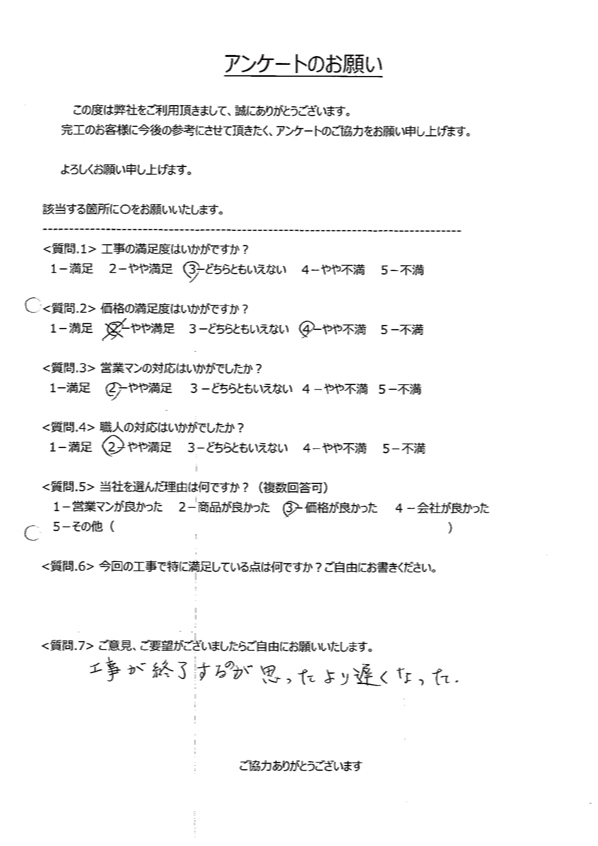 アンケートのお願い

この度は弊社をご利用頂きまして、誠にありがとうございます。
完工のお客様に今後の参考にさせて頂きたく、アンケートのご協力をお願い申し上げます。

よろしくお願い申し上げます。

該当する箇所に○をお願いいたします。

<質問.1> 工事の満足度はいかがですか？
1－満足　2－やや満足　3－どちらともいえない　4－やや不満　5－不満

<質問.2> 価格の満足度はいかがですか？
1－満足　2－やや満足　3－どちらともいえない　4－やや不満　5－不満

<質問.3> 営業マンの対応はいかがでしたか？
1－満足　2－やや満足　3－どちらともいえない　4－やや不満　5－不満

<質問.4> 職人の対応はいかがでしたか？
1－満足　2－やや満足　3－どちらともいえない　4－やや不満　5－不満

<質問.5> 当社を選んだ理由は何ですか？（複数回答可）
1－営業マンが良かった　2－商品が良かった　3－価格が良かった　4－会社が良かった
5－その他（　　　　　　　　　　　　　　　　　　　　　　）

<質問.6> 今回の工事で特に満足している点は何ですか？ご自由にお書きください。

<質問.7> ご意見、ご要望がございましたらご自由にお願いいたします。
工事が終了するのが思ったより遅くなった。

ご協力ありがとうございます